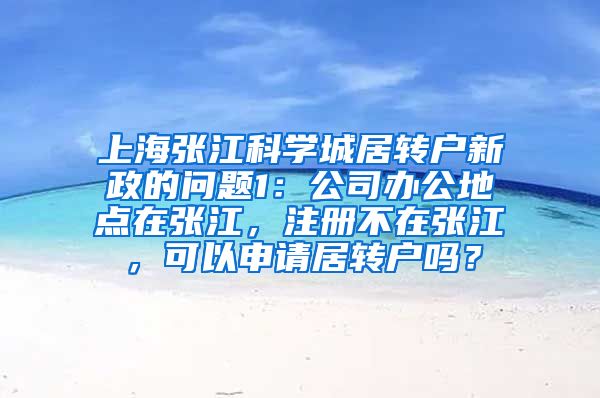 上海张江科学城居转户新政的问题1：公司办公地点在张江，注册不在张江，可以申请居转户吗？